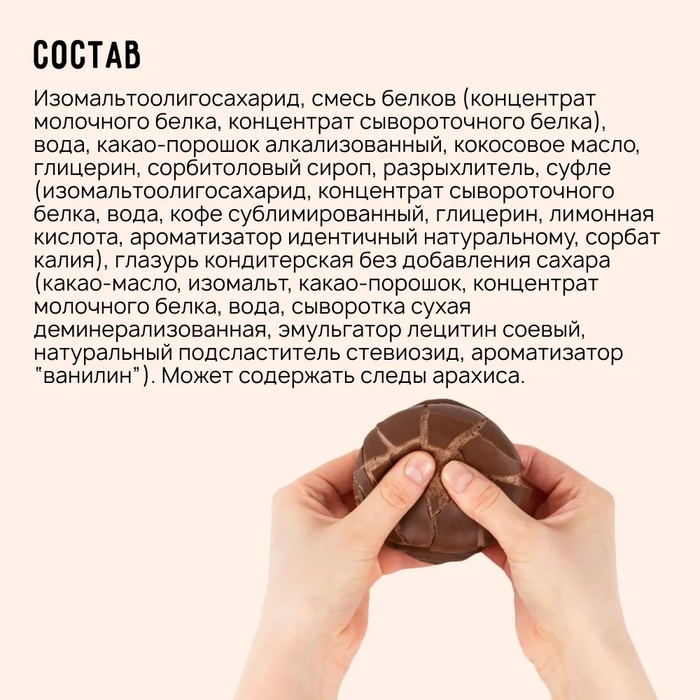 СОСТАВ

Изомальтоолигосахарид, смесь белков (концентрат молочного белка, концентрат сывороточного белка), вода, какао-порошок алкализованный, кокосовое масло, глицерин, сорбитоловый сироп, разрыхлитель, суфле (изомальтоолигосахарид, концентрат сывороточного белка, вода, кофе сублимированный, глицерин, лимонная кислота, ароматизатор идентичный натуральному, сорбат калия), глазурь кондитерская без добавления сахара (какао-масло, изомальт, какао-порошок, концентрат молочного белка, вода, сыворотка сухая деминерализованная, эмульгатор лецитин соевый, натуральный подсластитель стевиозид, ароматизатор "ванилин"). Может содержать следы арахиса.